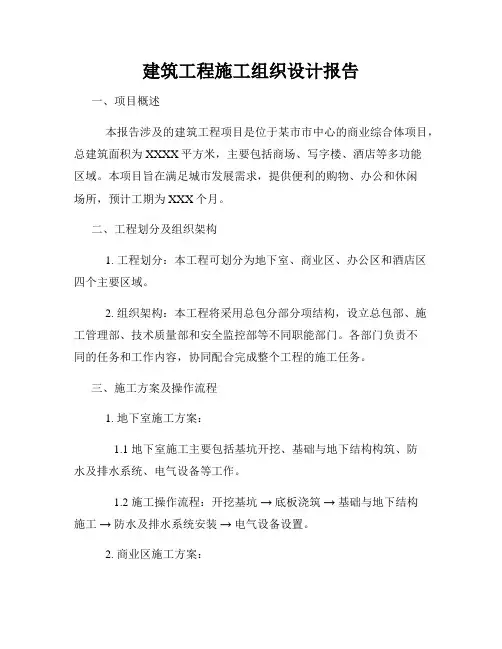 建筑工程施工组织设计报告

一、项目概述

本报告涉及的建筑工程项目是位于某市市中心的商业综合体项目，总建筑面积为XXXX平方米，主要包括商场、写字楼、酒店等多功能区域。本项目旨在满足城市发展需求，提供便利的购物、办公和休闲场所，预计工期为XXX个月。

二、工程划分及组织架构

1. 工程划分：本工程可划分为地下室、商业区、办公区和酒店区四个主要区域。

2. 组织架构：本工程将采用总包分部分项结构，设立总包部、施工管理部、技术质量部和安全监控部等不同职能部门。各部门负责不同的任务和工作内容，协同配合完成整个工程的施工任务。

三、施工方案及操作流程

1. 地下室施工方案：

1.1 地下室施工主要包括基坑开挖、基础与地下结构构筑、防水及排水系统、电气设备等工作。

1.2 施工操作流程：开挖基坑 → 底板浇筑 → 基础与地下结构施工 → 防水及排水系统安装 → 电气设备设置。

2. 商业区施工方案：